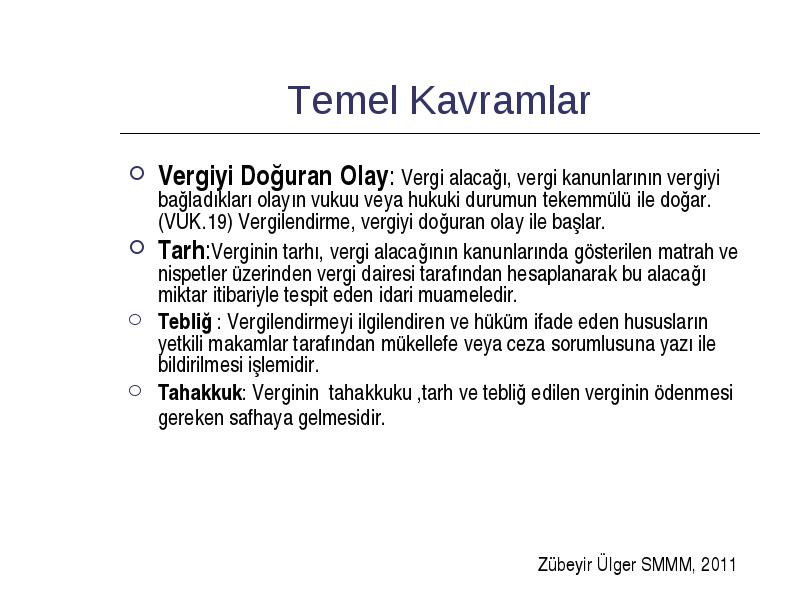 Temel Kavramlar

Vergiyi Doğuran Olay: Vergi alacağı, vergi kanunlarının vergiyi bağladıkları olayın vukuu veya hukuki durumun tekemmülü ile doğar. (VUK.19) Vergilendirme, vergiyi doğuran olay ile başlar.

Tarh:Verginin tarhı, vergi alacağının kanunlarında gösterilen matrah ve nispetler üzerinden vergi dairesi tarafından hesaplanarak bu alacağı miktar itibariyle tespit eden idari muameledir.

Tebliğ : Vergilendirmeyi ilgilendiren ve hüküm ifade eden hususların yetkili makamlar tarafından mükellefe veya ceza sorumlusuna yazı ile bildirilmesi işlemidir.

Tahakkuk: Verginin tahakkuku ,tarh ve tebliğ edilen verginin ödenmesi gereken safhaya gelmesidir.

Zübeyir Ülger SMMM, 2011